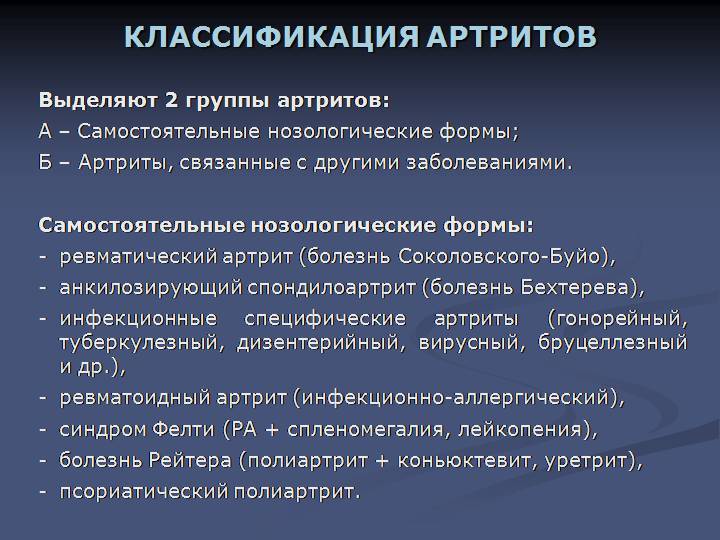 КЛАССИФИКАЦИЯ АРТРИТОВ

Выделяют 2 группы артритов:
А – Самостоятельные нозологические формы;
Б – Артриты, связанные с другими заболеваниями.

Самостоятельные нозологические формы:
- ревматический артрит (болезнь Соколовского-Буйо),
- анкилозирующий спондилоартрит (болезнь Бехтерева),
- инфекционные специфические артриты (гонорейный, туберкулезный, дизентерийный, вирусный, бруцеллезный и др.),
- ревматоидный артрит (инфекционно-аллергический),
- синдром Фелти (РА + спленомегалия, лейкопения),
- болезнь Рейтера (полиартрит + коньюктевит, уретрит),
- псориатический полиартрит.